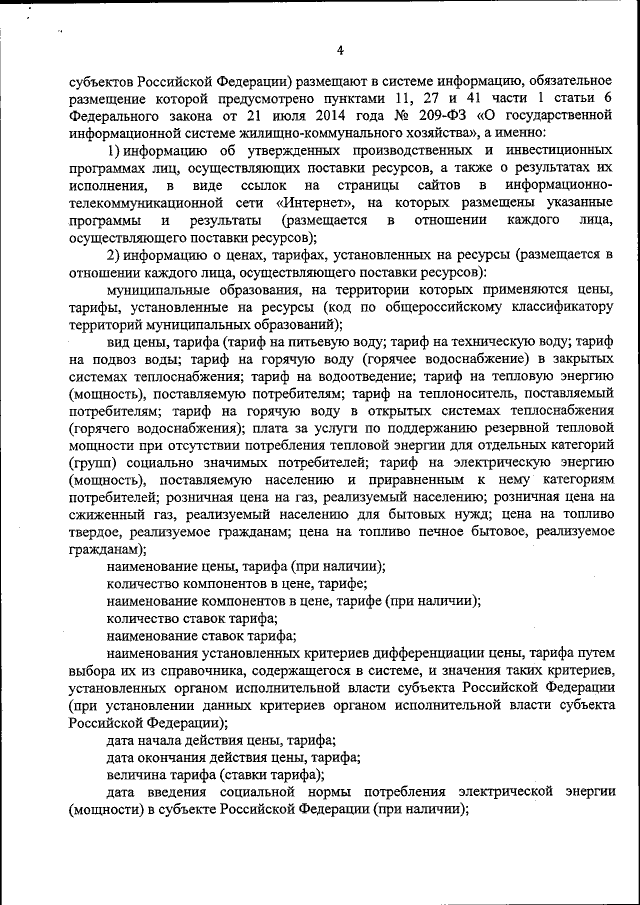 4

субъектов Российской Федерации) размещают в системе информацию, обязательное размещение которой предусмотрено пунктами 11, 27 и 41 части 1 статьи 6 Федерального закона от 21 июля 2014 года № 209-ФЗ «О государственной информационной системе жилищно-коммунального хозяйства», а именно:

1) информацию об утвержденных производственных и инвестиционных программах лиц, осуществляющих поставки ресурсов, а также о результатах их исполнения, в виде ссылок на страницы сайтов в информационно-телекоммуникационной сети «Интернет», на которых размещены указанные программы и результаты (размещается в отношении каждого лица, осуществляющего поставки ресурсов);

2) информацию о ценах, тарифах, установленных на ресурсы (размещается в отношении каждого лица, осуществляющего поставки ресурсов):

муниципальные образования, на территории которых применяются цены, тарифы, установленные на ресурсы (код по общероссийскому классификатору территорий муниципальных образований);

вид цены, тарифа (тариф на питьевую воду; тариф на техническую воду; тариф на подвоз воды; тариф на горячую воду (горячее водоснабжение) в закрытых системах теплоснабжения; тариф на водоотведение; тариф на тепловую энергию (мощность), поставляемую потребителям; тариф на теплоноситель, поставляемый потребителям; тариф на горячую воду в открытых системах теплоснабжения (горячего водоснабжения); плата за услуги по поддержанию резервной тепловой мощности при отсутствии потребления тепловой энергии для отдельных категорий (групп) социально значимых потребителей; тариф на электрическую энергию (мощность), поставляемую населению и приравненным к нему категориям потребителей; розничная цена на газ, реализуемый населению; розничная цена на сжиженный газ, реализуемый населению для бытовых нужд; цена на топливо твердое, реализуемое гражданам; цена на топливо печное бытовое, реализуемое гражданам);

наименование цены, тарифа (при наличии);

количество компонентов в цене, тарифе;

наименование компонентов в цене, тарифе (при наличии);

количество ставок тарифа;

наименование ставок тарифа;

наименования установленных критериев дифференциации цены, тарифа путем выбора их из справочника, содержащегося в системе, и значения таких критериев, установленных органом исполнительной власти субъекта Российской Федерации (при установлении данных критериев органом исполнительной власти субъекта Российской Федерации);

дата начала действия цены, тарифа;

дата окончания действия цены, тарифа;

величина тарифа (ставки тарифа);

дата введения социальной нормы потребления электрической энергии (мощности) в субъекте Российской Федерации (при наличии);